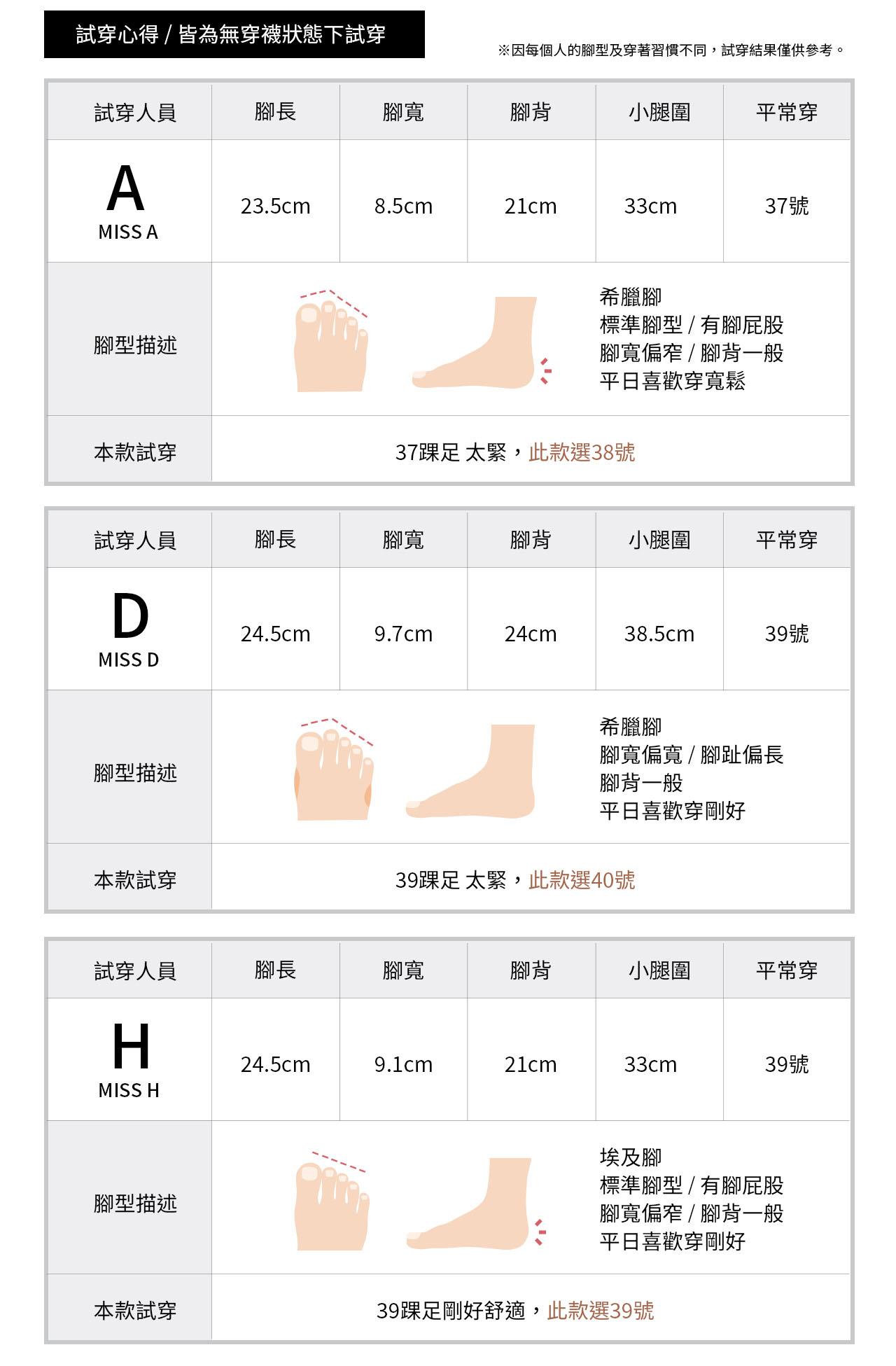 試穿心得 / 皆為無穿襪狀態下試穿

※因每個人的腳型及穿著習慣不同，試穿結果僅供參考。

| 試穿人員 | 腳長 | 腳寬 | 腳背 | 小腿圍 | 平常穿 |
|---|---|---|---|---|---|
| A MISS A | 23.5cm | 8.5cm | 21cm | 33cm | 37號 |
| 腳型描述 | 希臘腳 標準腳型 / 有腳屁股 腳寬偏窄 / 腳背一般 平日喜歡穿寬鬆 | | | | |
| 本款試穿 | 37踝足 太緊，此款選38號 | | | | |

| 試穿人員 | 腳長 | 腳寬 | 腳背 | 小腿圍 | 平常穿 |
|---|---|---|---|---|---|
| D MISS D | 24.5cm | 9.7cm | 24cm | 38.5cm | 39號 |
| 腳型描述 | 希臘腳 腳寬偏寬 / 腳趾偏長 腳背一般 平日喜歡穿剛好 | | | | |
| 本款試穿 | 39踝足 太緊，此款選40號 | | | | |

| 試穿人員 | 腳長 | 腳寬 | 腳背 | 小腿圍 | 平常穿 |
|---|---|---|---|---|---|
| H MISS H | 24.5cm | 9.1cm | 21cm | 33cm | 39號 |
| 腳型描述 | 埃及腳 標準腳型 / 有腳屁股 腳寬偏窄 / 腳背一般 平日喜歡穿剛好 | | | | |
| 本款試穿 | 39踝足剛好舒適，此款選39號 | | | | |